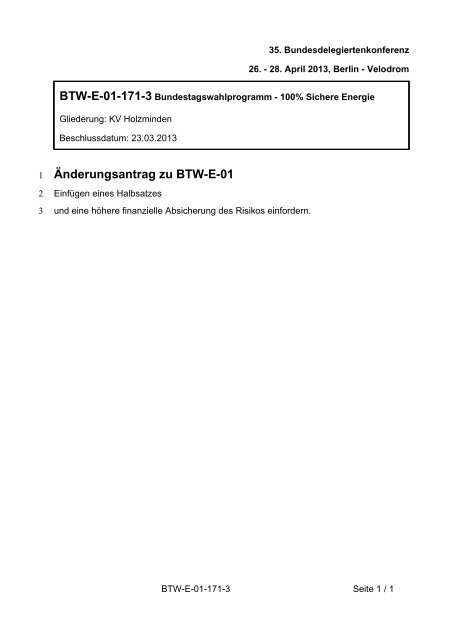 35. Bundesdelegiertenkonferenz

26. - 28. April 2013, Berlin - Velodrom

BTW-E-01-171-3 Bundestagswahlprogramm - 100% Sichere Energie

Gliederung: KV Holzminden

Beschlussdatum: 23.03.2013

1 Änderungsantrag zu BTW-E-01

2 Einfügen eines Halbsatzes

3 und eine höhere finanzielle Absicherung des Risikos einfordern.

BTW-E-01-171-3

Seite 1 / 1